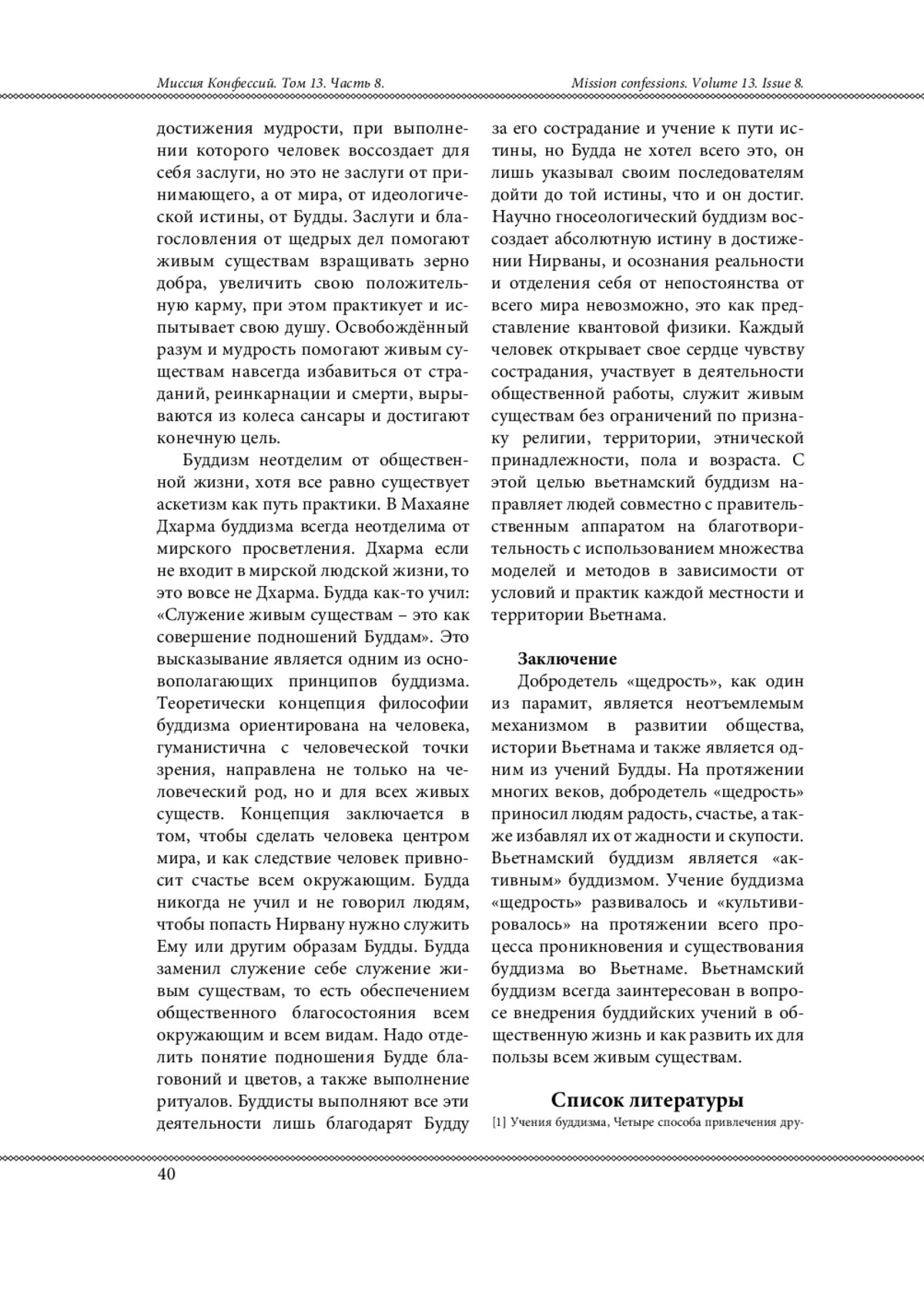 Миссия Конфессий. Том 13. Часть 8.

Mission confessions. Volume 13. Issue 8.

достижения мудрости, при выполнении которого человек воссоздает для себя заслуги, но это не заслуги от принимающего, а от мира, от идеологической истины, от Будды. Заслуги и благословления от щедрых дел помогают живым существам взращивать зерно добра, увеличить свою положительную карму, при этом практикует и испытывает свою душу. Освобождённый разум и мудрость помогают живым существам навсегда избавиться от страданий, реинкарнации и смерти, вырываются из колеса сансары и достигают конечную цель.

Буддизм неотделим от общественной жизни, хотя все равно существует аскетизм как путь практики. В Махаяне Дхарма буддизма всегда неотделима от мирского просветления. Дхарма если не входит в мирской людской жизни, то это вовсе не Дхарма. Будда как-то учил: «Служение живым существам – это как совершение подношений Буддам». Это высказывание является одним из основополагающих принципов буддизма. Теоретически концепция философии буддизма ориентирована на человека, гуманистична с человеческой точки зрения, направлена не только на человеческий род, но и для всех живых существ. Концепция заключается в том, чтобы сделать человека центром мира, и как следствие человек привносит счастье всем окружающим. Будда никогда не учил и не говорил людям, чтобы попасть Нирвану нужно служить Ему или другим образам Будды. Будда заменил служение себе служение живым существам, то есть обеспечением общественного благосостояния всем окружающим и всем видам. Надо отделить понятие подношения Будде благовоний и цветов, а также выполнение ритуалов. Буддисты выполняют все эти деятельности лишь благодарят Будду за его сострадание и учение к пути истины, но Будда не хотел всего это, он лишь указывал своим последователям дойти до той истины, что и он достиг. Научно гносеологический буддизм воссоздает абсолютную истину в достижении Нирваны, и осознания реальности и отделения себя от непостоянства от всего мира невозможно, это как представление квантовой физики. Каждый человек открывает свое сердце чувству сострадания, участвует в деятельности общественной работы, служит живым существам без ограничений по признаку религии, территории, этнической принадлежности, пола и возраста. С этой целью вьетнамский буддизм направляет людей совместно с правительственным аппаратом на благотворительность с использованием множества моделей и методов в зависимости от условий и практик каждой местности и территории Вьетнама.

Заключение

Добродетель «щедрость», как один из парамит, является неотъемлемым механизмом в развитии общества, истории Вьетнама и также является одним из учений Будды. На протяжении многих веков, добродетель «щедрость» приносил людям радость, счастье, а также избавлял их от жадности и скупости. Вьетнамский буддизм является «активным» буддизмом. Учение буддизма «щедрость» развивалось и «культивировалось» на протяжении всего процесса проникновения и существования буддизма во Вьетнаме. Вьетнамский буддизм всегда заинтересован в вопросе внедрения буддийских учений в общественную жизнь и как развить их для пользы всем живым существам.

Список литературы

[1] Учения буддизма, Четыре способа привлечения дру-

40